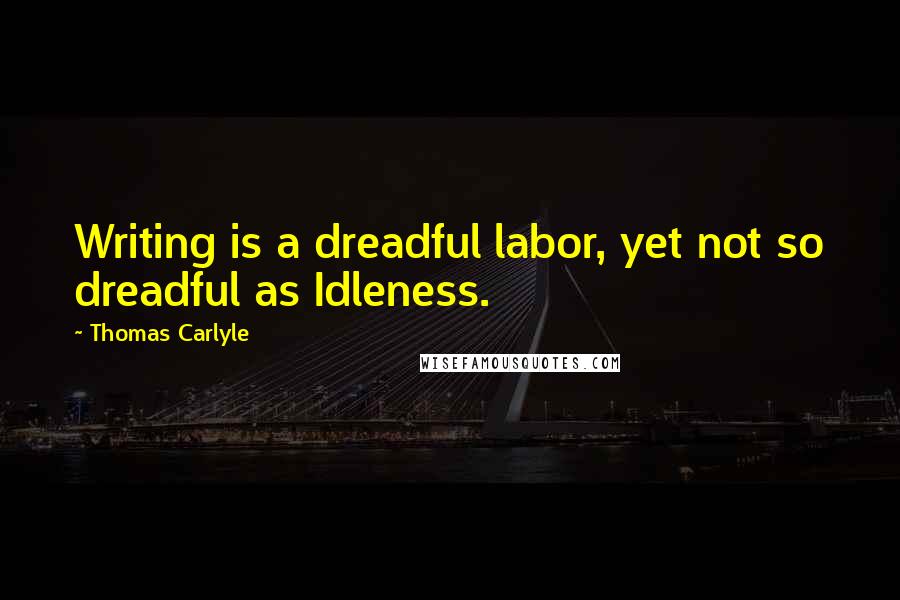 Writing is a dreadful labor, yet not so dreadful as Idleness.

~ Thomas Carlyle

WISEFAMOUSQUOTES.COM